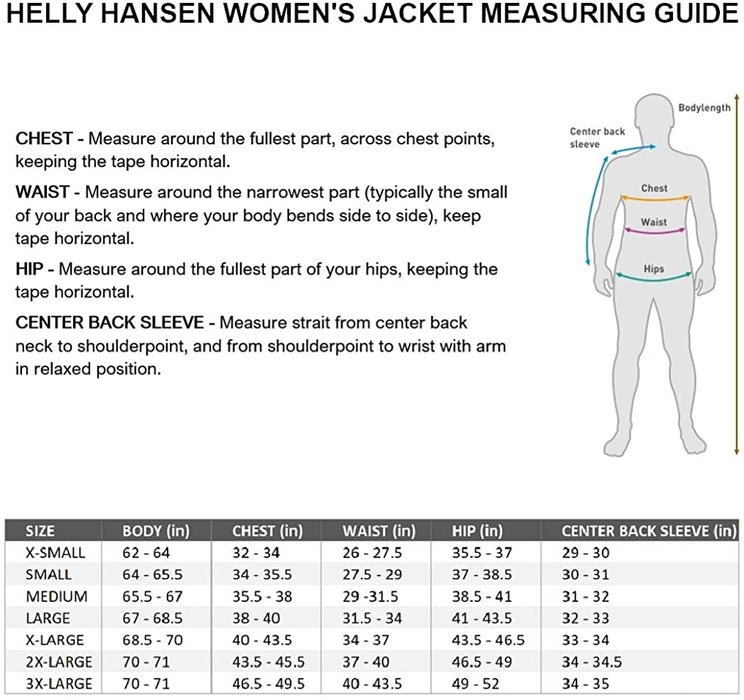 HELLY HANSEN WOMEN'S JACKET MEASURING GUIDE

CHEST - Measure around the fullest part, across chest points, keeping the tape horizontal.

WAIST - Measure around the narrowest part (typically the small of your back and where your body bends side to side), keep tape horizontal.

HIP - Measure around the fullest part of your hips, keeping the tape horizontal.

CENTER BACK SLEEVE - Measure strait from center back neck to shoulderpoint, and from shoulderpoint to wrist with arm in relaxed position.

Bodylength
Center back sleeve
Chest
Waist
Hips

| SIZE | BODY (in) | CHEST (in) | WAIST (in) | HIP (in) | CENTER BACK SLEEVE (in) |
|---|---|---|---|---|---|
| X-SMALL | 62 - 64 | 32 - 34 | 26 - 27.5 | 35.5 - 37 | 29 - 30 |
| SMALL | 64 - 65.5 | 34 - 35.5 | 27.5 - 29 | 37 - 38.5 | 30 - 31 |
| MEDIUM | 65.5 - 67 | 35.5 - 38 | 29 -31.5 | 38.5 - 41 | 31 - 32 |
| LARGE | 67 - 68.5 | 38 - 40 | 31.5 - 34 | 41 - 43.5 | 32 - 33 |
| X-LARGE | 68.5 - 70 | 40 - 43.5 | 34 - 37 | 43.5 - 46.5 | 33 - 34 |
| 2X-LARGE | 70 - 71 | 43.5 - 45.5 | 37 - 40 | 46.5 - 49 | 34 - 34.5 |
| 3X-LARGE | 70 - 71 | 46.5 - 49.5 | 40 - 43.5 | 49 - 52 | 34 - 35 |